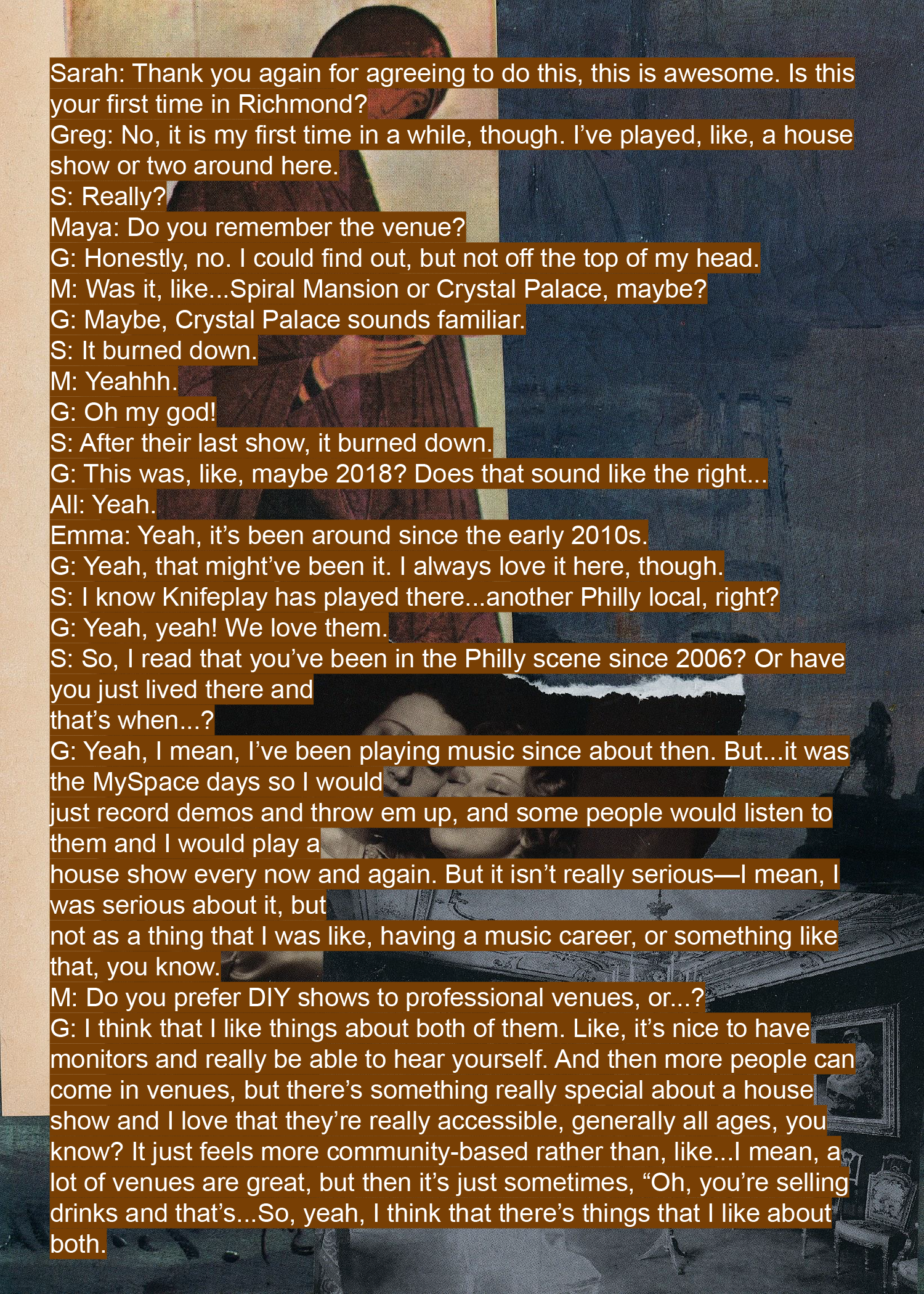 Sarah: Thank you again for agreeing to do this, this is awesome. Is this your first time in Richmond?
Greg: No, it is my first time in a while, though. I’ve played, like, a house show or two around here.
S: Really?
Maya: Do you remember the venue?
G: Honestly, no. I could find out, but not off the top of my head.
M: Was it, like...Spiral Mansion or Crystal Palace, maybe?
G: Maybe, Crystal Palace sounds familiar.
S: It burned down.
M: Yeahhh.
G: Oh my god!
S: After their last show, it burned down.
G: This was, like, maybe 2018? Does that sound like the right...
All: Yeah.
Emma: Yeah, it’s been around since the early 2010s.
G: Yeah, that might’ve been it. I always love it here, though.
S: I know Knifeplay has played there...another Philly local, right?
G: Yeah, yeah! We love them.
S: So, I read that you’ve been in the Philly scene since 2006? Or have you just lived there and that’s when...?
G: Yeah, I mean, I’ve been playing music since about then. But...it was the MySpace days so I would just record demos and throw em up, and some people would listen to them and I would play a house show every now and again. But it isn’t really serious—I mean, I was serious about it, but not as a thing that I was like, having a music career, or something like that, you know.
M: Do you prefer DIY shows to professional venues, or...?
G: I think that I like things about both of them. Like, it’s nice to have monitors and really be able to hear yourself. And then more people can come in venues, but there’s something really special about a house show and I love that they’re really accessible, generally all ages, you know? It just feels more community-based rather than, like...I mean, a lot of venues are great, but then it’s just sometimes, “Oh, you’re selling drinks and that’s...So, yeah, I think that there’s things that I like about both.